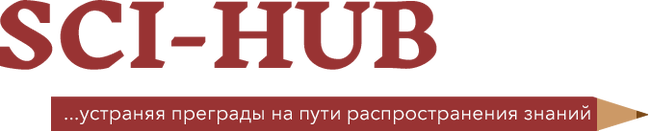 SCI-HUB

...устраняя преграды на пути распространения знаний